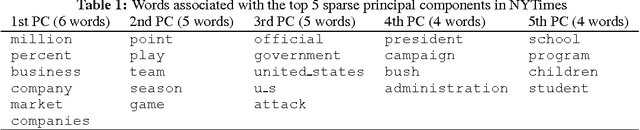 **Table 1:** Words associated with the top 5 sparse principal components in NYTimes

| 1st PC (6 words) | 2nd PC (5 words) | 3rd PC (5 words) | 4th PC (4 words) | 5th PC (4 words) |
|---|---|---|---|---|
| million | point | official | president | school |
| percent | play | government | campaign | program |
| business | team | united_states | bush | children |
| company | season | u_s | administration | student |
| market | game | attack | | |
| companies | | | | |